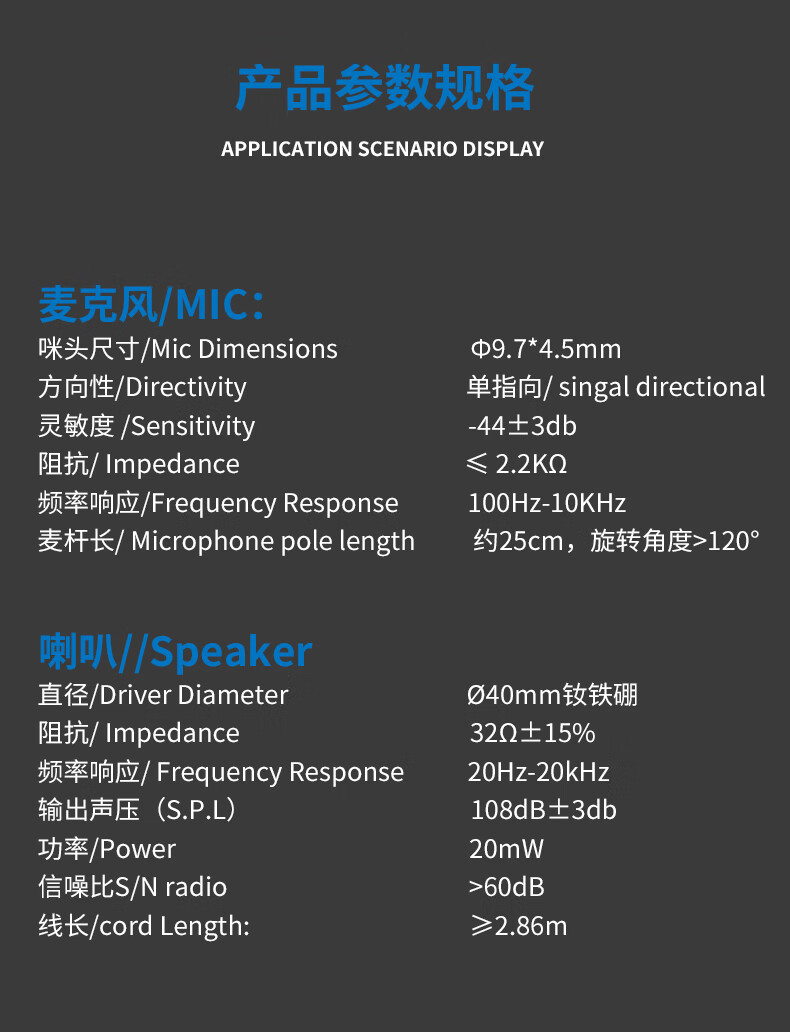 产品参数规格

APPLICATION SCENARIO DISPLAY

麦克风/MIC：

| | |
|---|---|
| 咪头尺寸/Mic Dimensions | Φ9.7*4.5mm |
| 方向性/Directivity | 单指向/ singal directional |
| 灵敏度 /Sensitivity | -44±3db |
| 阻抗/ Impedance | ≤ 2.2KΩ |
| 频率响应/Frequency Response | 100Hz-10KHz |
| 麦杆长/ Microphone pole length | 约25cm，旋转角度>120° |

喇叭//Speaker

| | |
|---|---|
| 直径/Driver Diameter | Ø40mm钕铁硼 |
| 阻抗/ Impedance | 32Ω±15% |
| 频率响应/ Frequency Response | 20Hz-20kHz |
| 输出声压（S.P.L） | 108dB±3db |
| 功率/Power | 20mW |
| 信噪比S/N radio | >60dB |
| 线长/cord Length: | ≥2.86m |